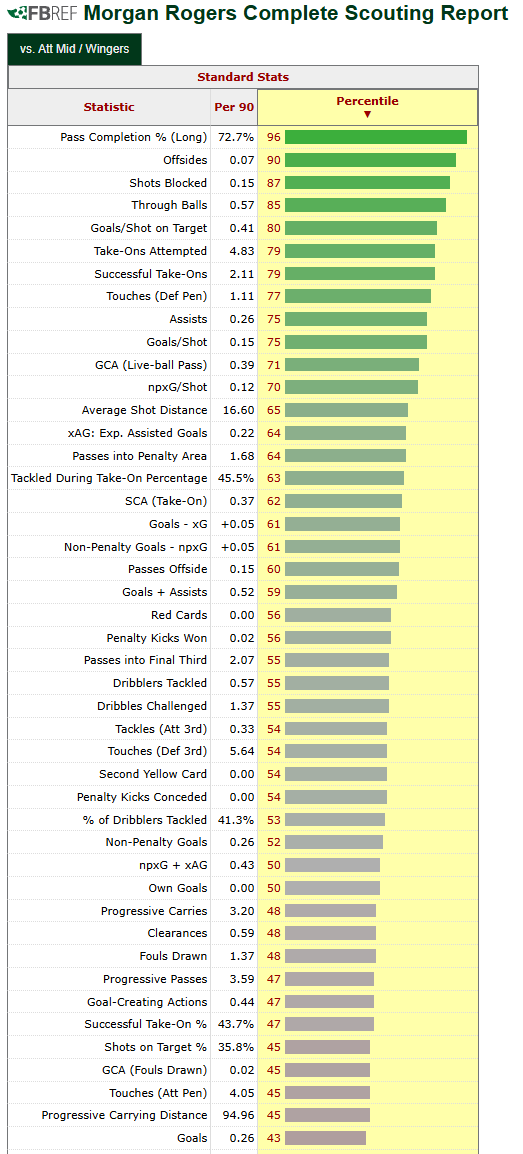 FBREF Morgan Rogers Complete Scouting Report

vs. Att Mid / Wingers

Standard Stats

| Statistic | Per 90 | Percentile ▼ |
|---|---|---|
| Pass Completion % (Long) | 72.7% | 96 |
| Offsides | 0.07 | 90 |
| Shots Blocked | 0.15 | 87 |
| Through Balls | 0.57 | 85 |
| Goals/Shot on Target | 0.41 | 80 |
| Take-Ons Attempted | 4.83 | 79 |
| Successful Take-Ons | 2.11 | 79 |
| Touches (Def Pen) | 1.11 | 77 |
| Assists | 0.26 | 75 |
| Goals/Shot | 0.15 | 75 |
| GCA (Live-ball Pass) | 0.39 | 71 |
| npxG/Shot | 0.12 | 70 |
| Average Shot Distance | 16.60 | 65 |
| xAG: Exp. Assisted Goals | 0.22 | 64 |
| Passes into Penalty Area | 1.68 | 64 |
| Tackled During Take-On Percentage | 45.5% | 63 |
| SCA (Take-On) | 0.37 | 62 |
| Goals - xG | +0.05 | 61 |
| Non-Penalty Goals - npxG | +0.05 | 61 |
| Passes Offside | 0.15 | 60 |
| Goals + Assists | 0.52 | 59 |
| Red Cards | 0.00 | 56 |
| Penalty Kicks Won | 0.02 | 56 |
| Passes into Final Third | 2.07 | 55 |
| Dribblers Tackled | 0.57 | 55 |
| Dribbles Challenged | 1.37 | 55 |
| Tackles (Att 3rd) | 0.33 | 54 |
| Touches (Def 3rd) | 5.64 | 54 |
| Second Yellow Card | 0.00 | 54 |
| Penalty Kicks Conceded | 0.00 | 54 |
| % of Dribblers Tackled | 41.3% | 53 |
| Non-Penalty Goals | 0.26 | 52 |
| npxG + xAG | 0.43 | 50 |
| Own Goals | 0.00 | 50 |
| Progressive Carries | 3.20 | 48 |
| Clearances | 0.59 | 48 |
| Fouls Drawn | 1.37 | 48 |
| Progressive Passes | 3.59 | 47 |
| Goal-Creating Actions | 0.44 | 47 |
| Successful Take-On % | 43.7% | 47 |
| Shots on Target % | 35.8% | 45 |
| GCA (Fouls Drawn) | 0.02 | 45 |
| Touches (Att Pen) | 4.05 | 45 |
| Progressive Carrying Distance | 94.96 | 45 |
| Goals | 0.26 | 43 |